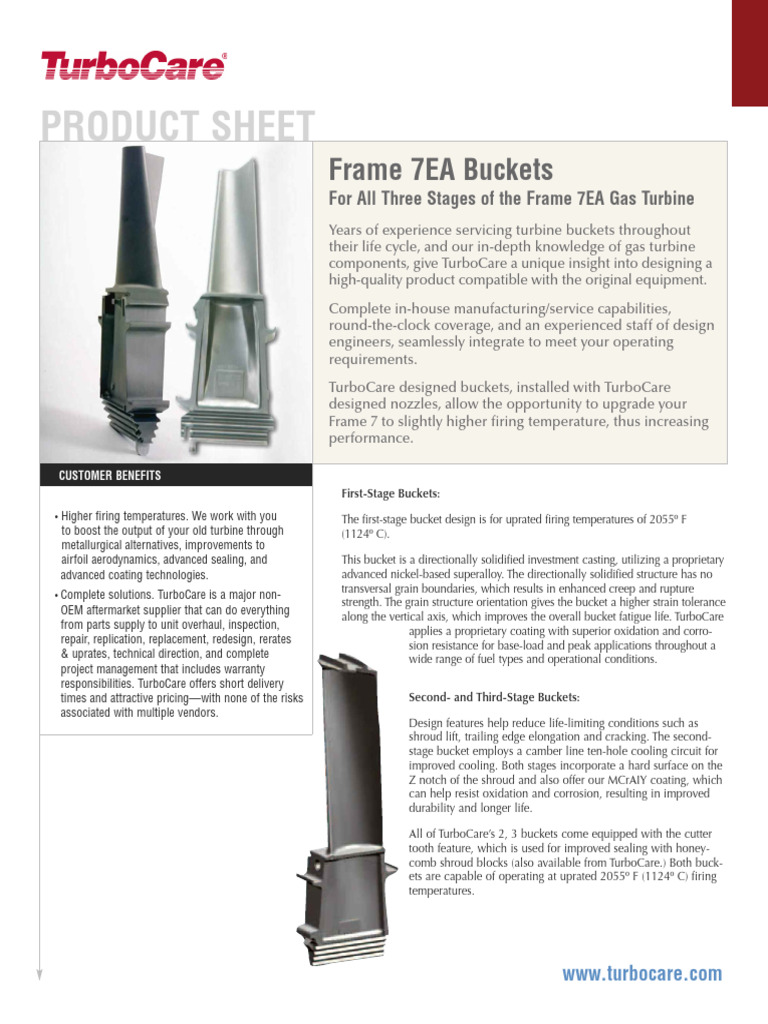 TurboCare®

PRODUCT SHEET

Frame 7EA Buckets

For All Three Stages of the Frame 7EA Gas Turbine

Years of experience servicing turbine buckets throughout their life cycle, and our in-depth knowledge of gas turbine components, give TurboCare a unique insight into designing a high-quality product compatible with the original equipment.

Complete in-house manufacturing/service capabilities, round-the-clock coverage, and an experienced staff of design engineers, seamlessly integrate to meet your operating requirements.

TurboCare designed buckets, installed with TurboCare designed nozzles, allow the opportunity to upgrade your Frame 7 to slightly higher firing temperature, thus increasing performance.

CUSTOMER BENEFITS

• Higher firing temperatures. We work with you to boost the output of your old turbine through metallurgical alternatives, improvements to airfoil aerodynamics, advanced sealing, and advanced coating technologies.

• Complete solutions. TurboCare is a major non-OEM aftermarket supplier that can do everything from parts supply to unit overhaul, inspection, repair, replication, replacement, redesign, rerates & uprates, technical direction, and complete project management that includes warranty responsibilities. TurboCare offers short delivery times and attractive pricing—with none of the risks associated with multiple vendors.

First-Stage Buckets:

The first-stage bucket design is for uprated firing temperatures of 2055º F (1124º C).

This bucket is a directionally solidified investment casting, utilizing a proprietary advanced nickel-based superalloy. The directionally solidified structure has no transversal grain boundaries, which results in enhanced creep and rupture strength. The grain structure orientation gives the bucket a higher strain tolerance along the vertical axis, which improves the overall bucket fatigue life. TurboCare applies a proprietary coating with superior oxidation and corrosion resistance for base-load and peak applications throughout a wide range of fuel types and operational conditions.

Second- and Third-Stage Buckets:

Design features help reduce life-limiting conditions such as shroud lift, trailing edge elongation and cracking. The second-stage bucket employs a camber line ten-hole cooling circuit for improved cooling. Both stages incorporate a hard surface on the Z notch of the shroud and also offer our MCrAlY coating, which can help resist oxidation and corrosion, resulting in improved durability and longer life.

All of TurboCare's 2, 3 buckets come equipped with the cutter tooth feature, which is used for improved sealing with honeycomb shroud blocks (also available from TurboCare.) Both buckets are capable of operating at uprated 2055º F (1124º C) firing temperatures.

www.turbocare.com